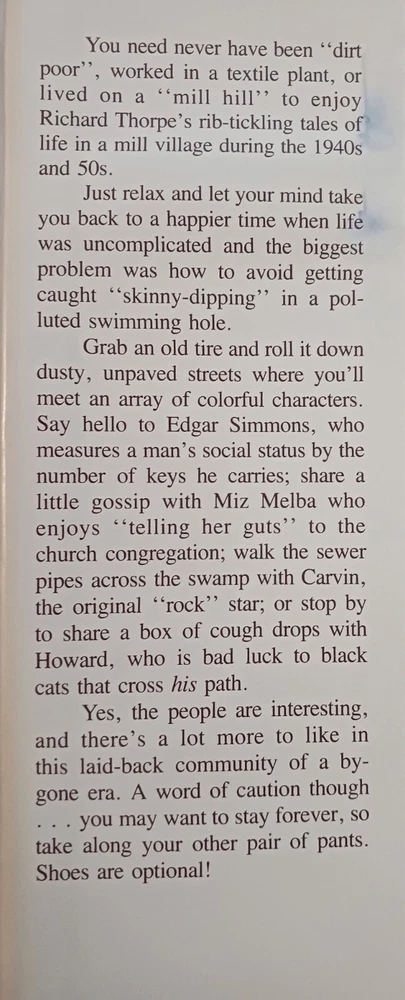 You need never have been "dirt poor", worked in a textile plant, or lived on a "mill hill" to enjoy Richard Thorpe's rib-tickling tales of life in a mill village during the 1940s and 50s.

Just relax and let your mind take you back to a happier time when life was uncomplicated and the biggest problem was how to avoid getting caught "skinny-dipping" in a polluted swimming hole.

Grab an old tire and roll it down dusty, unpaved streets where you'll meet an array of colorful characters. Say hello to Edgar Simmons, who measures a man's social status by the number of keys he carries; share a little gossip with Miz Melba who enjoys "telling her guts" to the church congregation; walk the sewer pipes across the swamp with Carvin, the original "rock" star; or stop by to share a box of cough drops with Howard, who is bad luck to black cats that cross his path.

Yes, the people are interesting, and there's a lot more to like in this laid-back community of a bygone era. A word of caution though . . . you may want to stay forever, so take along your other pair of pants. Shoes are optional!